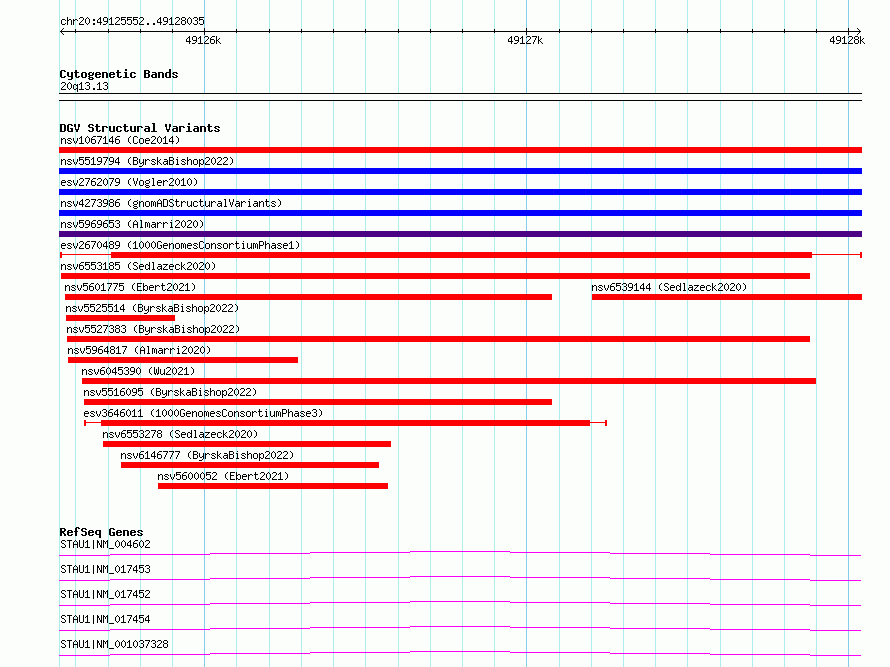 chr20:49125552..49128035

49126k

49127k

49128k

Cytogenetic Bands
20q13.13

DGV Structural Variants
nsv1067146 (Coe2014)
nsv5519794 (ByrskaBishop2022)
esv2762079 (Vogler2010)
nsv4273986 (gnomADStructuralVariants)
nsv5969653 (Almarri2020)
esv2670489 (1000GenomesConsortiumPhase1)
nsv6553185 (Sedlazeck2020)
nsv5601775 (Ebert2021)
nsv6539144 (Sedlazeck2020)
nsv5525514 (ByrskaBishop2022)
nsv5527383 (ByrskaBishop2022)
nsv5964817 (Almarri2020)
nsv6045390 (Wu2021)
nsv5516095 (ByrskaBishop2022)
esv3646011 (1000GenomesConsortiumPhase3)
nsv6553278 (Sedlazeck2020)
nsv6146777 (ByrskaBishop2022)
nsv5600052 (Ebert2021)

RefSeq Genes
STAU1|NM_004602
STAU1|NM_017453
STAU1|NM_017452
STAU1|NM_017454
STAU1|NM_001037328